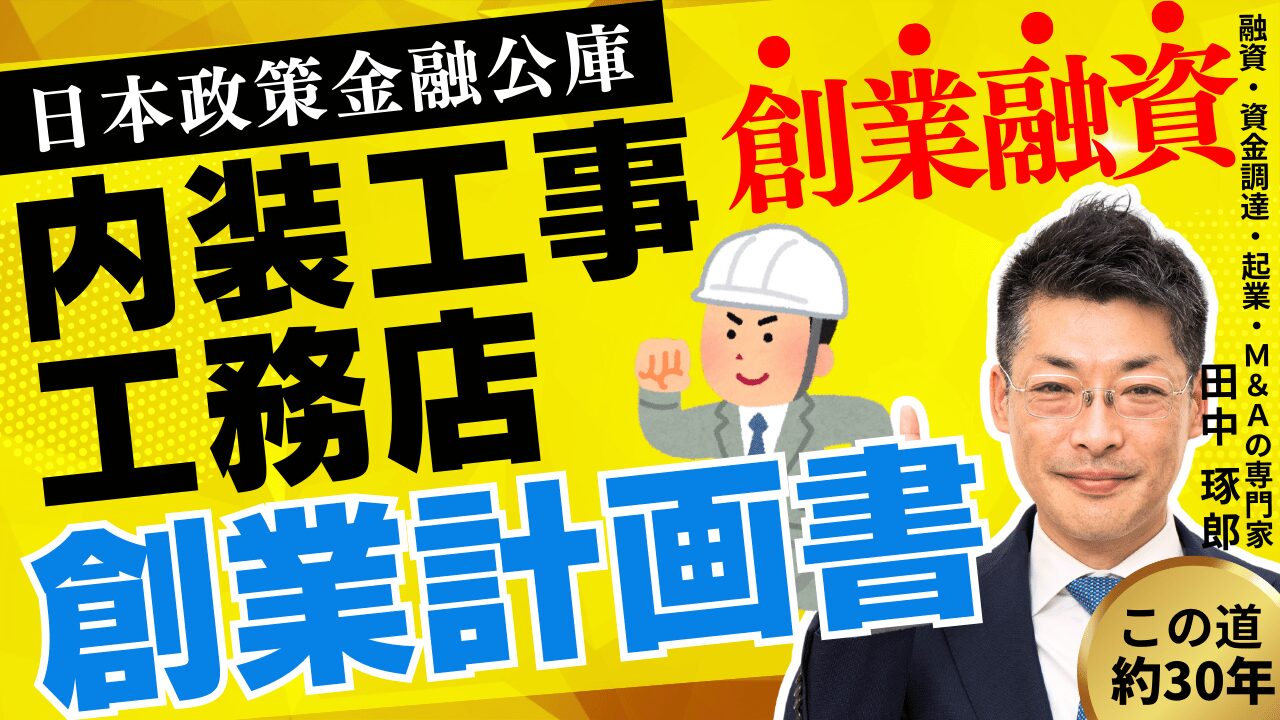 日本政策金融公庫

創業融資

内装工事
工務店

創業計画書

融資・資金調達・起業・M＆Aの専門家

田中琢郎

この道
約30年